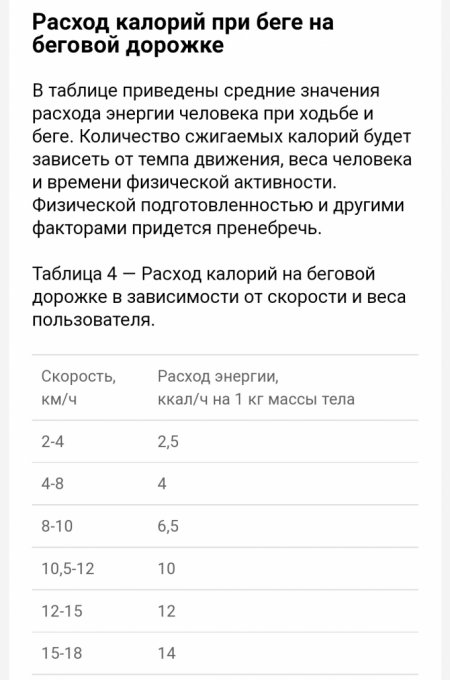 Расход калорий при беге на беговой дорожке

В таблице приведены средние значения расхода энергии человека при ходьбе и беге. Количество сжигаемых калорий будет зависеть от темпа движения, веса человека и времени физической активности. Физической подготовленностью и другими факторами придется пренебречь.

Таблица 4 — Расход калорий на беговой дорожке в зависимости от скорости и веса пользователя.

| Скорость, км/ч | Расход энергии, ккал/ч на 1 кг массы тела |
|---|---|
| 2-4 | 2,5 |
| 4-8 | 4 |
| 8-10 | 6,5 |
| 10,5-12 | 10 |
| 12-15 | 12 |
| 15-18 | 14 |